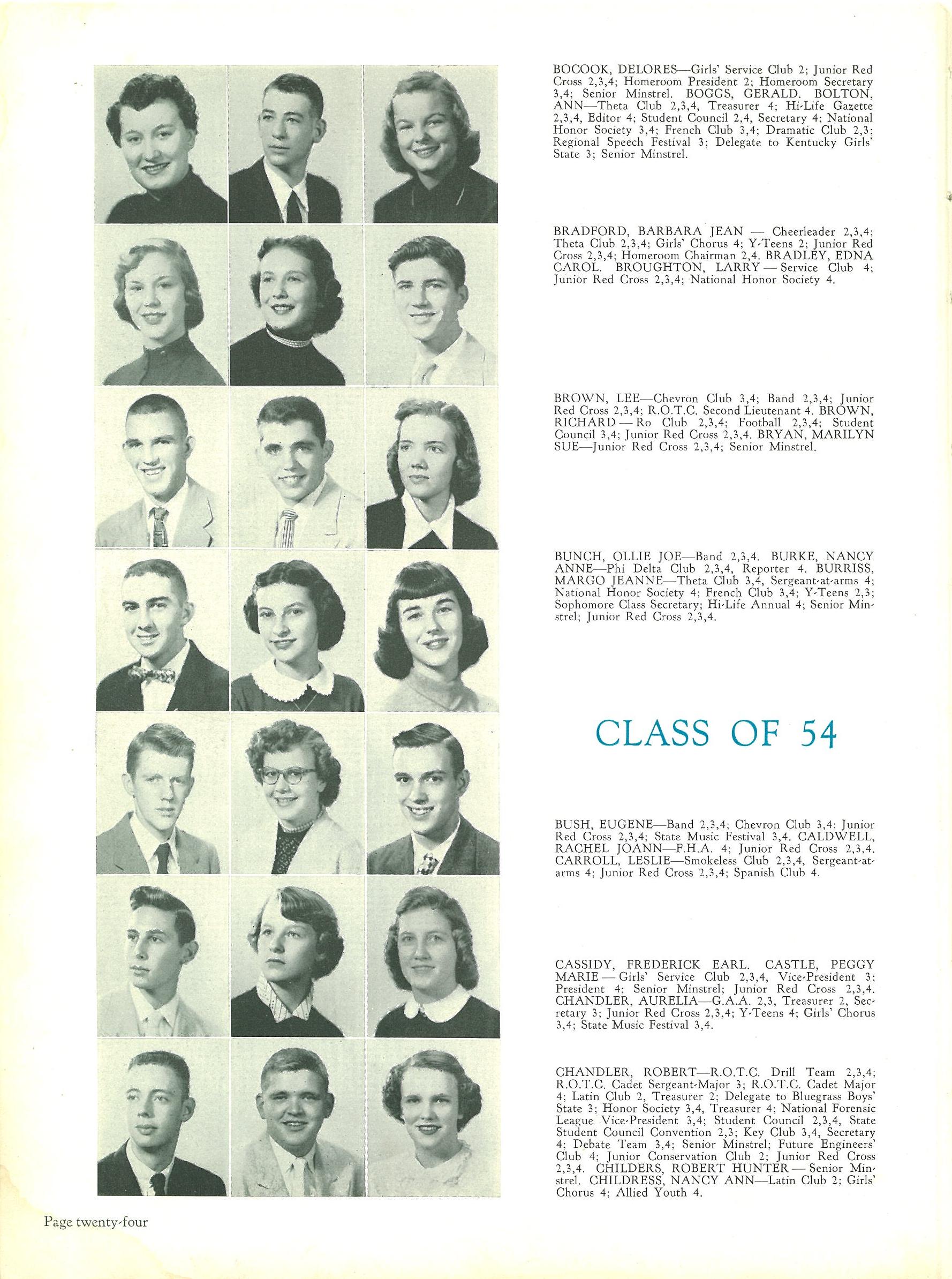 BOCOOK, DELORES—Girls' Service Club 2; Junior Red Cross 2,3,4; Homeroom President 2; Homeroom Secretary 3,4; Senior Minstrel. BOGGS, GERALD. BOLTON, ANN—Theta Club 2,3,4, Treasurer 4; Hi-Life Gazette 2,3,4, Editor 4; Student Council 2,4, Secretary 4; National Honor Society 3,4; French Club 3,4; Dramatic Club 2,3; Regional Speech Festival 3; Delegate to Kentucky Girls' State 3; Senior Minstrel.

BRADFORD, BARBARA JEAN — Cheerleader 2,3,4; Theta Club 2,3,4; Girls' Chorus 4; Y-Teens 2; Junior Red Cross 2,3,4; Homeroom Chairman 2,4. BRADLEY, EDNA CAROL. BROUGHTON, LARRY — Service Club 4; Junior Red Cross 2,3,4; National Honor Society 4.

BROWN, LEE—Chevron Club 3,4; Band 2,3,4; Junior Red Cross 2,3,4; R.O.T.C. Second Lieutenant 4. BROWN, RICHARD — Ro Club 2,3,4; Football 2,3,4; Student Council 3,4; Junior Red Cross 2,3,4. BRYAN, MARILYN SUE—Junior Red Cross 2,3,4; Senior Minstrel.

BUNCH, OLLIE JOE—Band 2,3,4. BURKE, NANCY ANNE—Phi Delta Club 2,3,4, Reporter 4. BURRISS, MARGO JEANNE—Theta Club 3,4, Sergeant-at-arms 4; National Honor Society 4; French Club 3,4; Y-Teens 2,3; Sophomore Class Secretary; Hi-Life Annual 4; Senior Minstrel; Junior Red Cross 2,3,4.

CLASS OF 54

BUSH, EUGENE—Band 2,3,4; Chevron Club 3,4; Junior Red Cross 2,3,4; State Music Festival 3,4. CALDWELL, RACHEL JOANN—F.H.A. 4; Junior Red Cross 2,3,4. CARROLL, LESLIE—Smokeless Club 2,3,4, Sergeant-at-arms 4; Junior Red Cross 2,3,4; Spanish Club 4.

CASSIDY, FREDERICK EARL. CASTLE, PEGGY MARIE — Girls' Service Club 2,3,4, Vice-President 3; President 4; Senior Minstrel; Junior Red Cross 2,3,4. CHANDLER, AURELIA—G.A.A. 2,3, Treasurer 2, Secretary 3; Junior Red Cross 2,3,4; Y-Teens 4; Girls' Chorus 3,4; State Music Festival 3,4.

CHANDLER, ROBERT—R.O.T.C. Drill Team 2,3,4; R.O.T.C. Cadet Sergeant-Major 3; R.O.T.C. Cadet Major 4; Latin Club 2, Treasurer 2; Delegate to Bluegrass Boys' State 3; Honor Society 3,4, Treasurer 4; National Forensic League Vice-President 3,4; Student Council 2,3,4, State Student Council Convention 2,3; Key Club 3,4, Secretary 4; Debate Team 3,4; Senior Minstrel; Future Engineers' Club 4; Junior Conservation Club 2; Junior Red Cross 2,3,4. CHILDERS, ROBERT HUNTER — Senior Minstrel. CHILDRESS, NANCY ANN—Latin Club 2; Girls' Chorus 4; Allied Youth 4.

Page twenty-four